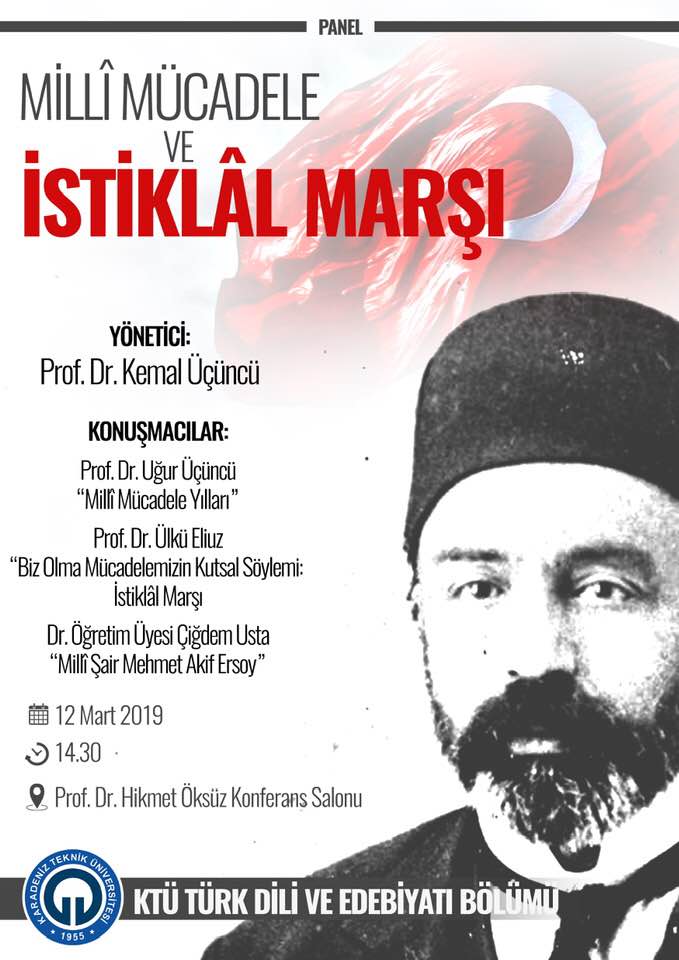 PANEL

MİLLÎ MÜCADELE

VE

İSTİKLÂL MARŞI

YÖNETİCİ:
Prof. Dr. Kemal Üçüncü

KONUŞMACILAR:

Prof. Dr. Uğur Üçüncü
"Millî Mücadele Yılları"

Prof. Dr. Ülkü Eliuz
"Biz Olma Mücadelemizin Kutsal Söylemi: İstiklâl Marşı

Dr. Öğretim Üyesi Çiğdem Usta
"Millî Şair Mehmet Akif Ersoy"

12 Mart 2019

14.30

Prof. Dr. Hikmet Öksüz Konferans Salonu

KARADENİZ TEKNİK ÜNİVERSİTESİ
1955

KTÜ TÜRK DİLİ VE EDEBİYATI BÖLÜMÜ